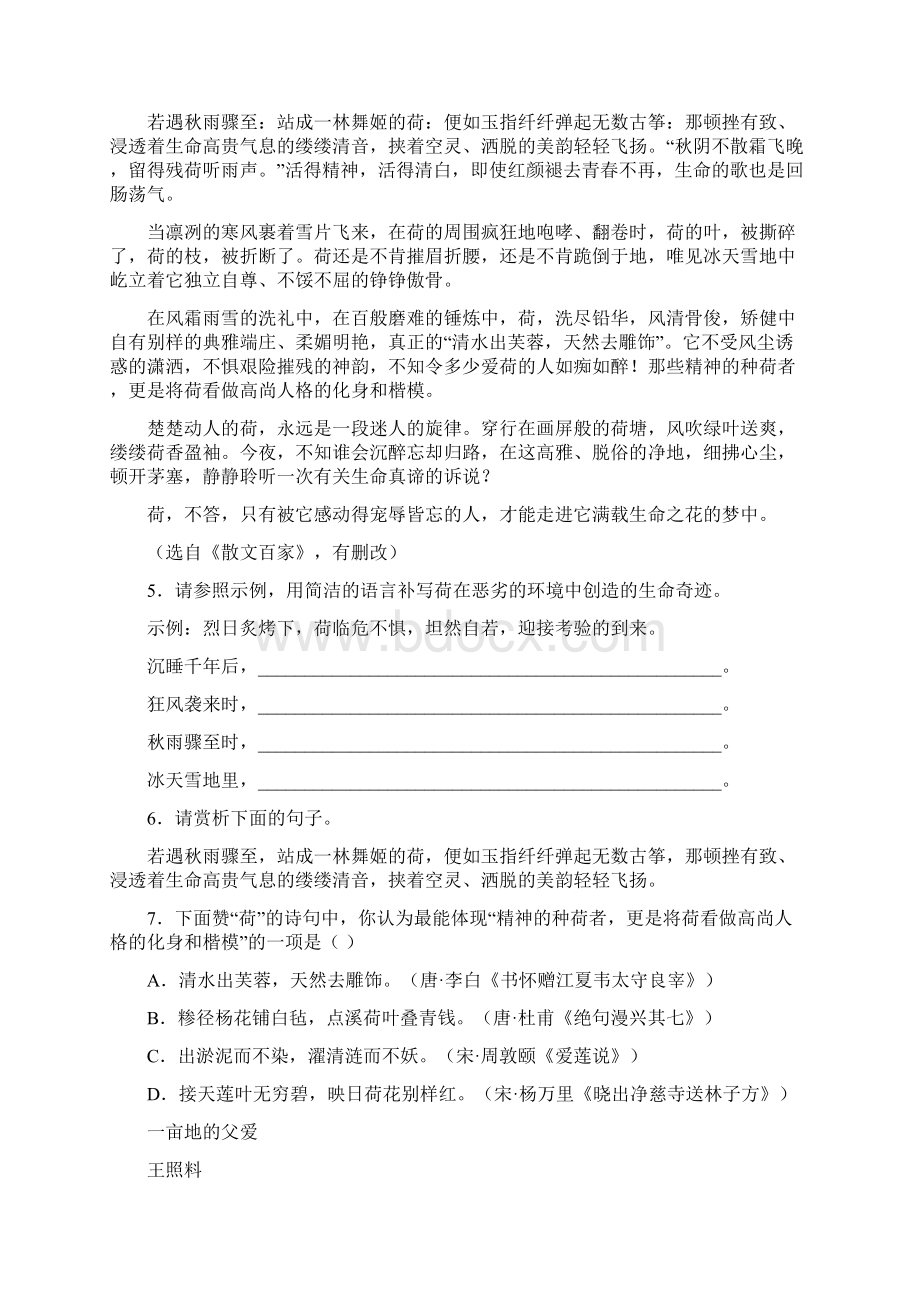 若遇秋雨骤至：站成一林舞姬的荷：便如玉指纤纤弹起无数古筝：那顿挫有致、浸透着生命高贵气息的缕缕清音，挟着空灵、洒脱的美韵轻轻飞扬。“秋阴不散霜飞晚，留得残荷听雨声。”活得精神，活得清白，即使红颜褪去青春不再，生命的歌也是回肠荡气。

当凛冽的寒风裹着雪片飞来，在荷的周围疯狂地咆哮、翻卷时，荷的叶，被撕碎了，荷的枝，被折断了。荷还是不肯摧眉折腰，还是不肯跪倒于地，唯见冰天雪地中屹立着它独立自尊、不馁不屈的铮铮傲骨。

在风霜雨雪的洗礼中，在百般磨难的锤炼中，荷，洗尽铅华，风清骨俊，矫健中自有别样的典雅端庄、柔媚明艳，真正的“清水出芙蓉，天然去雕饰”。它不受风尘诱惑的潇洒，不惧艰险摧残的神韵，不知令多少爱荷的人如痴如醉！那些精神的种荷者，更是将荷看做高尚人格的化身和楷模。

楚楚动人的荷，永远是一段迷人的旋律。穿行在画屏般的荷塘，风吹绿叶送爽，缕缕荷香盈袖。今夜，不知谁会沉醉忘却归路，在这高雅、脱俗的净地，细拂心尘，顿开茅塞，静静聆听一次有关生命真谛的诉说？

荷，不答，只有被它感动得宠辱皆忘的人，才能走进它满载生命之花的梦中。

（选自《散文百家》，有删改）

5．请参照示例，用简洁的语言补写荷在恶劣的环境中创造的生命奇迹。

示例：烈日炙烤下，荷临危不惧，坦然自若，迎接考验的到来。

沉睡千年后，________________________________________________。

狂风袭来时，________________________________________________。

秋雨骤至时，________________________________________________。

冰天雪地里，________________________________________________。

6．请赏析下面的句子。

若遇秋雨骤至，站成一林舞姬的荷，便如玉指纤纤弹起无数古筝，那顿挫有致、浸透着生命高贵气息的缕缕清音，挟着空灵、洒脱的美韵轻轻飞扬。

7．下面赞“荷”的诗句中，你认为最能体现“精神的种荷者，更是将荷看做高尚人格的化身和楷模”的一项是（ ）

A．清水出芙蓉，天然去雕饰。（唐·李白《书怀赠江夏韦太守良宰》）

B．糁径杨花铺白毡，点溪荷叶叠青钱。（唐·杜甫《绝句漫兴其七》）

C．出淤泥而不染，濯清涟而不妖。（宋·周敦颐《爱莲说》）

D．接天莲叶无穷碧，映日荷花别样红。（宋·杨万里《晓出净慈寺送林子方》）

一亩地的父爱

王照料